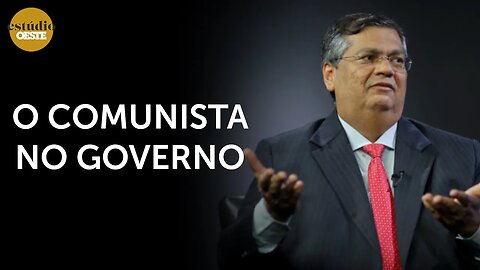 estúdio
OESTE

O COMUNISTA
NO GOVERNO